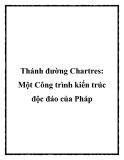 Thánh đường Chartres: Một Công trình kiến trúc độc đáo của Pháp